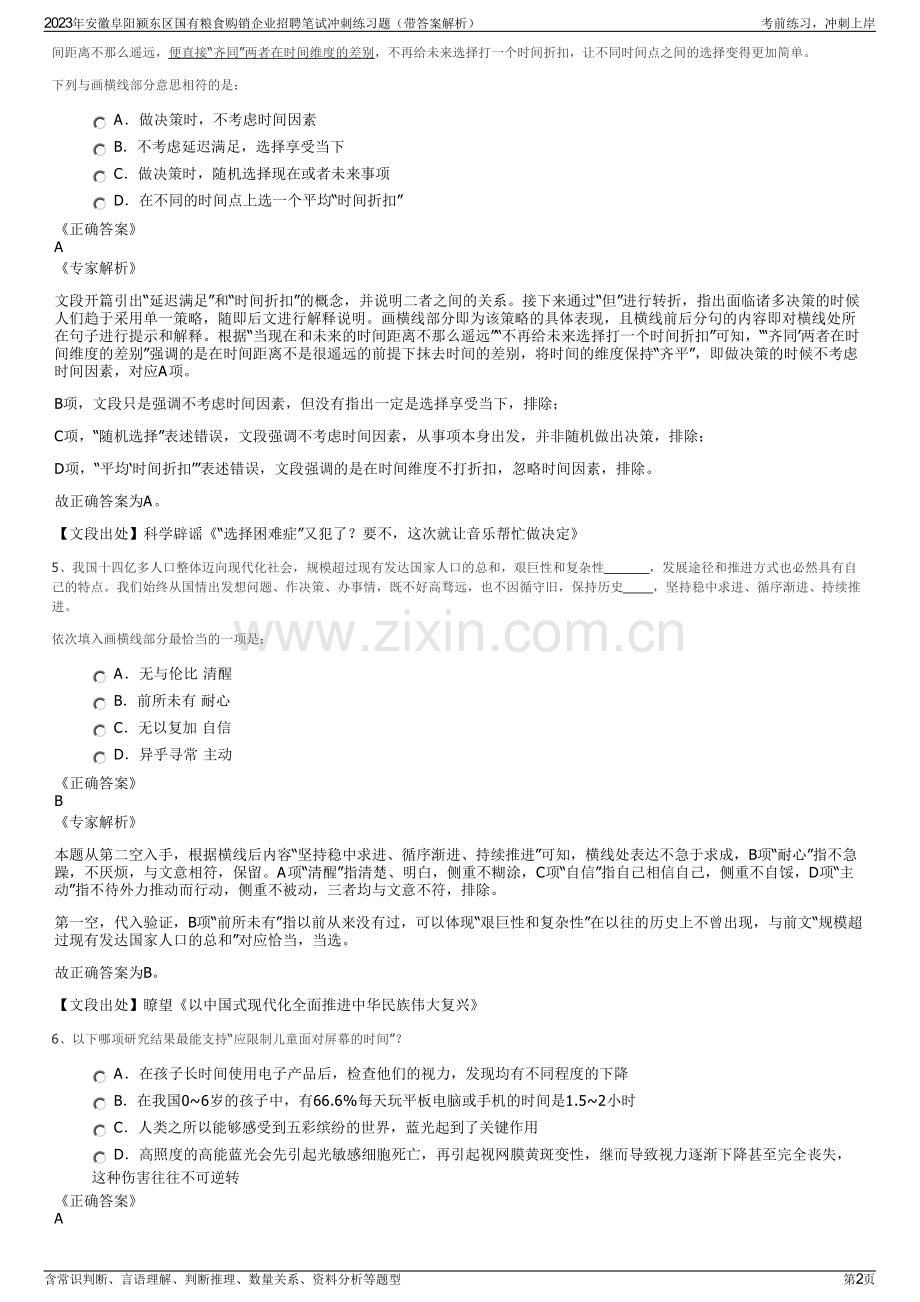 2023年安徽阜阳颍东区国有粮食购销企业招聘笔试冲刺练习题（带答案解析） 考前练习，冲刺上岸

间距离不那么遥远，便直接“齐同”两者在时间维度的差别，不再给未来选择打一个时间折扣，让不同时间点之间的选择变得更加简单。

下列与画横线部分意思相符的是：

A．做决策时，不考虑时间因素
B．不考虑延迟满足，选择享受当下
C．做决策时，随机选择现在或者未来事项
D．在不同的时间点上选一个平均“时间折扣”

《正确答案》
A
《专家解析》

文段开篇引出“延迟满足”和“时间折扣”的概念，并说明二者之间的关系。接下来通过“但”进行转折，指出面临诸多决策的时候人们趋于采用单一策略，随即后文进行解释说明。画横线部分即为该策略的具体表现，且横线前后分句的内容即对横线处所在句子进行提示和解释。根据“当现在和未来的时间距离不那么遥远”“不再给未来选择打一个时间折扣”可知，“‘齐同’两者在时间维度的差别”强调的是在时间距离不是很遥远的前提下抹去时间的差别，将时间的维度保持“齐平”，即做决策的时候不考虑时间因素，对应A项。

B项，文段只是强调不考虑时间因素，但没有指出一定是选择享受当下，排除；

C项，“随机选择”表述错误，文段强调不考虑时间因素，从事项本身出发，并非随机做出决策，排除；

D项，“平均‘时间折扣’”表述错误，文段强调的是在时间维度不打折扣，忽略时间因素，排除。

故正确答案为A。

【文段出处】科学辟谣《“选择困难症”又犯了？要不，这次就让音乐帮忙做决定》

5、我国十四亿多人口整体迈向现代化社会，规模超过现有发达国家人口的总和，艰巨性和复杂性____，发展途径和推进方式也必然具有自己的特点。我们始终从国情出发想问题、作决策、办事情，既不好高骛远，也不因循守旧，保持历史____，坚持稳中求进、循序渐进、持续推进。

依次填入画横线部分最恰当的一项是：

A．无与伦比 清醒
B．前所未有 耐心
C．无以复加 自信
D．异乎寻常 主动

《正确答案》
B
《专家解析》

本题从第二空入手，根据横线后内容“坚持稳中求进、循序渐进、持续推进”可知，横线处表达不急于求成，B项“耐心”指不急躁，不厌烦，与文意相符，保留。A项“清醒”指清楚、明白，侧重不糊涂，C项“自信”指自己相信自己，侧重不自馁，D项“主动”指不待外力推动而行动，侧重不被动，三者均与文意不符，排除。

第一空，代入验证，B项“前所未有”指以前从来没有过，可以体现“艰巨性和复杂性”在以往的历史上不曾出现，与前文“规模超过现有发达国家人口的总和”对应恰当，当选。

故正确答案为B。

【文段出处】瞭望《以中国式现代化全面推进中华民族伟大复兴》

6、以下哪项研究结果最能支持“应限制儿童面对屏幕的时间”？

A．在孩子长时间使用电子产品后，检查他们的视力，发现均有不同程度的下降
B．在我国0~6岁的孩子中，有66.6%每天玩平板电脑或手机的时间是1.5~2小时
C．人类之所以能够感受到五彩缤纷的世界，蓝光起到了关键作用
D．高照度的高能蓝光会先引起光敏感细胞死亡，再引起视网膜黄斑变性，继而导致视力逐渐下降甚至完全丧失，这种伤害往往不可逆转

《正确答案》
A

含常识判断、言语理解、判断推理、数量关系、资料分析等题型 第2页

www.zixin.com.cn